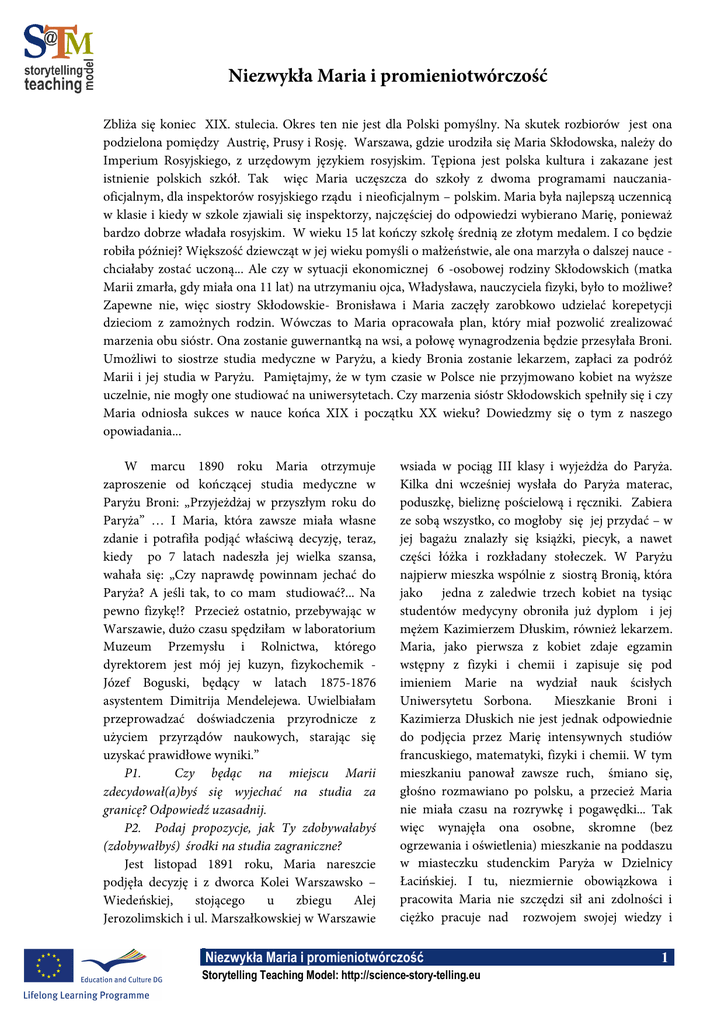 S@TM
storytelling teaching model

Niezwykła Maria i promieniotwórczość

Zbliża się koniec XIX. stulecia. Okres ten nie jest dla Polski pomyślny. Na skutek rozbiorów jest ona podzielona pomiędzy Austrię, Prusy i Rosję. Warszawa, gdzie urodziła się Maria Skłodowska, należy do Imperium Rosyjskiego, z urzędowym językiem rosyjskim. Tępiona jest polska kultura i zakazane jest istnienie polskich szkół. Tak więc Maria uczęszcza do szkoły z dwoma programami nauczania- oficjalnym, dla inspektorów rosyjskiego rządu i nieoficjalnym – polskim. Maria była najlepszą uczennicą w klasie i kiedy w szkole zjawiali się inspektorzy, najczęściej do odpowiedzi wybierano Marię, ponieważ bardzo dobrze władała rosyjskim. W wieku 15 lat kończy szkołę średnią ze złotym medalem. I co będzie robiła później? Większość dziewcząt w jej wieku pomyśli o małżeństwie, ale ona marzyła o dalszej nauce - chciałaby zostać uczoną... Ale czy w sytuacji ekonomicznej 6 -osobowej rodziny Skłodowskich (matka Marii zmarła, gdy miała ona 11 lat) na utrzymaniu ojca, Władysława, nauczyciela fizyki, było to możliwe? Zapewne nie, więc siostry Skłodowskie- Bronisława i Maria zaczęły zarobkowo udzielać korepetycji dzieciom z zamożnych rodzin. Wówczas to Maria opracowała plan, który miał pozwolić zrealizować marzenia obu sióstr. Ona zostanie guwernantką na wsi, a połowę wynagrodzenia będzie przesyłała Broni. Umożliwi to siostrze studia medyczne w Paryżu, a kiedy Bronia zostanie lekarzem, zapłaci za podróż Marii i jej studia w Paryżu. Pamiętajmy, że w tym czasie w Polsce nie przyjmowano kobiet na wyższe uczelnie, nie mogły one studiować na uniwersytetach. Czy marzenia sióstr Skłodowskich spełniły się i czy Maria odniosła sukces w nauce końca XIX i początku XX wieku? Dowiedzmy się o tym z naszego opowiadania...

W marcu 1890 roku Maria otrzymuje zaproszenie od kończącej studia medyczne w Paryżu Broni: „Przyjeżdżaj w przyszłym roku do Paryża” … I Maria, która zawsze miała własne zdanie i potrafiła podjąć właściwą decyzję, teraz, kiedy po 7 latach nadeszła jej wielka szansa, wahała się: „Czy naprawdę powinnam jechać do Paryża? A jeśli tak, to co mam studiować?... Na pewno fizykę!? Przecież ostatnio, przebywając w Warszawie, dużo czasu spędziłam w laboratorium Muzeum Przemysłu i Rolnictwa, którego dyrektorem jest mój jej kuzyn, fizykochemik - Józef Boguski, będący w latach 1875-1876 asystentem Dimitrija Mendelejewa. Uwielbiałam przeprowadzać doświadczenia przyrodnicze z użyciem przyrządów naukowych, starając się uzyskać prawidłowe wyniki.”

P1. Czy będąc na miejscu Marii zdecydował(a)byś się wyjechać na studia za granicę? Odpowiedź uzasadnij.

P2. Podaj propozycje, jak Ty zdobywałabyś (zdobywałbyś) środki na studia zagraniczne?

Jest listopad 1891 roku, Maria nareszcie podjęła decyzję i z dworca Kolei Warszawsko – Wiedeńskiej, stojącego u zbiegu Alej Jerozolimskich i ul. Marszałkowskiej w Warszawie wsiada w pociąg III klasy i wyjeżdża do Paryża. Kilka dni wcześniej wysłała do Paryża materac, poduszkę, bieliznę pościelową i ręczniki. Zabiera ze sobą wszystko, co mogłoby się jej przydać – w jej bagażu znalazły się książki, piecyk, a nawet części łóżka i rozkładany stołeczek. W Paryżu najpierw mieszka wspólnie z siostrą Bronią, która jako jedna z zaledwie trzech kobiet na tysiąc studentów medycyny obroniła już dyplom i jej mężem Kazimierzem Dłuskim, również lekarzem. Maria, jako pierwsza z kobiet zdaje egzamin wstępny z fizyki i chemii i zapisuje się pod imieniem Marie na wydział nauk ścisłych Uniwersytetu Sorbona. Mieszkanie Broni i Kazimierza Dłuskich nie jest jednak odpowiednie do podjęcia przez Marię intensywnych studiów francuskiego, matematyki, fizyki i chemii. W tym mieszkaniu panował zawsze ruch, śmiano się, głośno rozmawiano po polsku, a przecież Maria nie miała czasu na rozrywkę i pogawędki... Tak więc wynajęła ona osobne, skromne (bez ogrzewania i oświetlenia) mieszkanie na poddaszu w miasteczku studenckim Paryża w Dzielnicy Łacińskiej. I tu, niezmiernie obowiązkowa i pracowita Maria nie szczędzi sił ani zdolności i ciężko pracuje nad rozwojem swojej wiedzy i

Education and Culture DG
Lifelong Learning Programme

Niezwykła Maria i promieniotwórczość 1
Storytelling Teaching Model: http://science-story-telling.eu